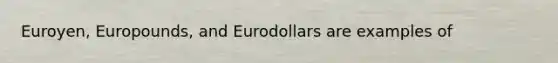 Euroyen, Europounds, and Eurodollars are examples of